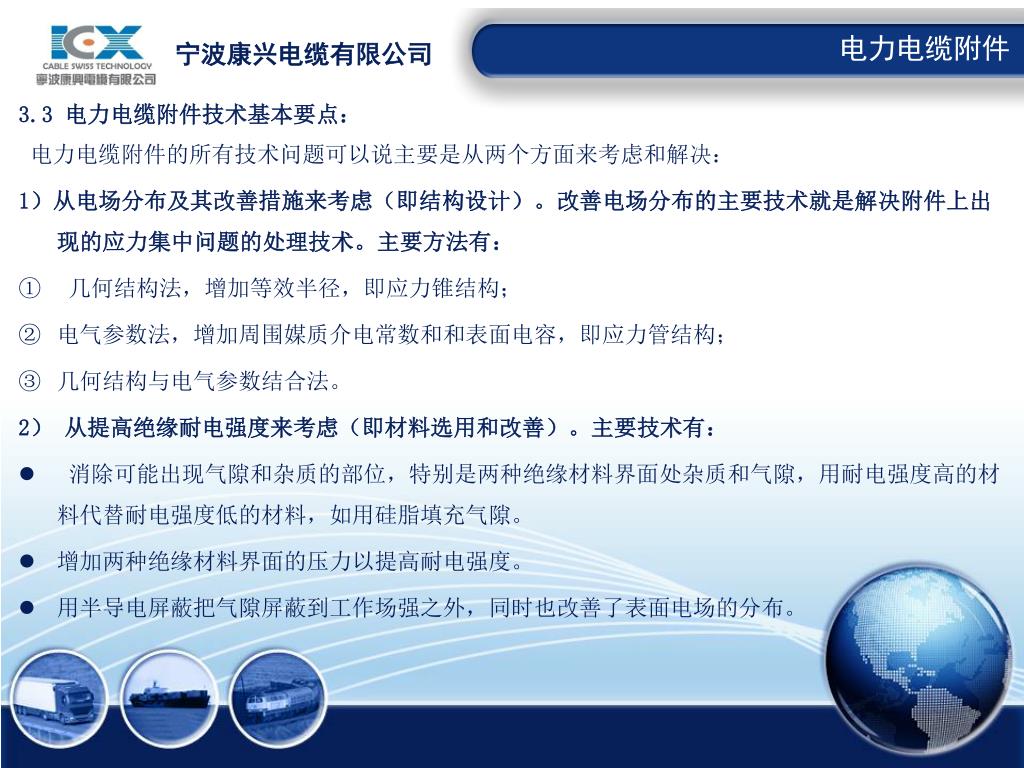 ICX
CABLE SWISS TECHNOLOGY
寧波康興電纜有限公司

宁波康兴电缆有限公司

电力电缆附件

3.3 电力电缆附件技术基本要点：

电力电缆附件的所有技术问题可以说主要是从两个方面来考虑和解决：

1）从电场分布及其改善措施来考虑（即结构设计）。改善电场分布的主要技术就是解决附件上出现的应力集中问题的处理技术。主要方法有：

① 几何结构法，增加等效半径，即应力锥结构；

② 电气参数法，增加周围媒质介电常数和和表面电容，即应力管结构；

③ 几何结构与电气参数结合法。

2） 从提高绝缘耐电强度来考虑（即材料选用和改善）。主要技术有：

● 消除可能出现气隙和杂质的部位，特别是两种绝缘材料界面处杂质和气隙，用耐电强度高的材料代替耐电强度低的材料，如用硅脂填充气隙。

● 增加两种绝缘材料界面的压力以提高耐电强度。

● 用半导电屏蔽把气隙屏蔽到工作场强之外，同时也改善了表面电场的分布。